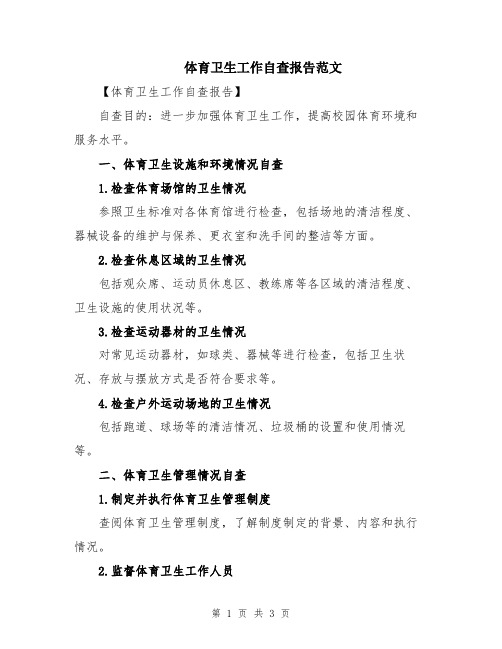 体育卫生工作自查报告范文

【体育卫生工作自查报告】

自查目的：进一步加强体育卫生工作，提高校园体育环境和服务水平。

一、体育卫生设施和环境情况自查

1.检查体育场馆的卫生情况

参照卫生标准对各体育馆进行检查，包括场地的清洁程度、器械设备的维护与保养、更衣室和洗手间的整洁等方面。

2.检查休息区域的卫生情况

包括观众席、运动员休息区、教练席等各区域的清洁程度、卫生设施的使用状况等。

3.检查运动器材的卫生情况

对常见运动器材，如球类、器械等进行检查，包括卫生状况、存放与摆放方式是否符合要求等。

4.检查户外运动场地的卫生情况

包括跑道、球场等的清洁情况、垃圾桶的设置和使用情况等。

二、体育卫生管理情况自查

1.制定并执行体育卫生管理制度

查阅体育卫生管理制度，了解制度制定的背景、内容和执行情况。

2.监督体育卫生工作人员

第 1 页 共 3 页